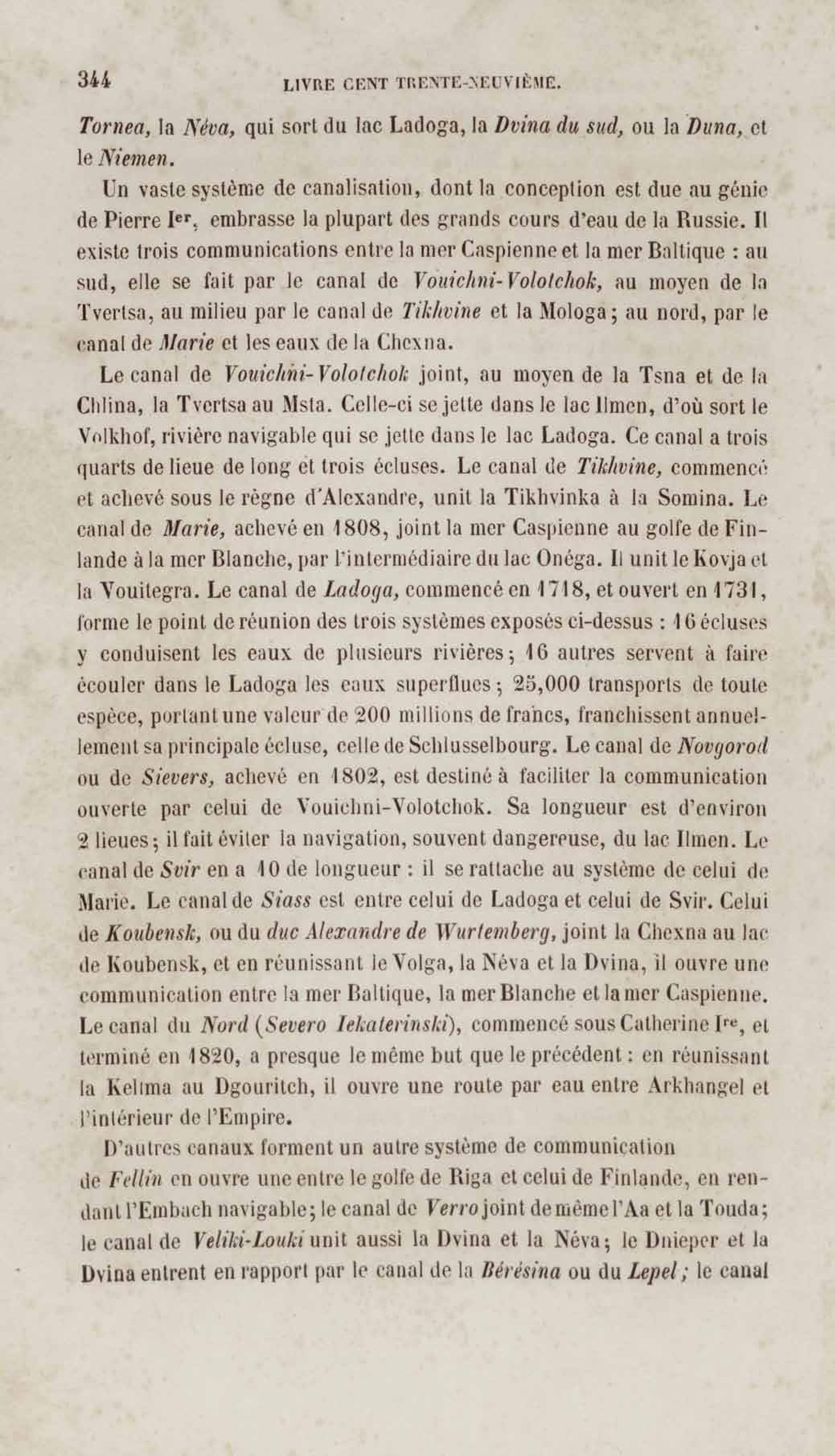 344 LIVRE CENT TRENTE-NEUVIÈME.

Tornea, la Néva, qui sort du lac Ladoga, la Dvina du sud, ou la Duna, et le Niemen.

Un vaste système de canalisation, dont la conception est due au génie de Pierre Ier, embrasse la plupart des grands cours d'eau de la Russie. Il existe trois communications entre la mer Caspienne et la mer Baltique : au sud, elle se fait par le canal de Vouichni-Volotchok, au moyen de la Tvertsa, au milieu par le canal de Tikhvine et la Mologa ; au nord, par le canal de Marie et les eaux de la Chexna.

Le canal de Vouichni-Volotchok joint, au moyen de la Tsna et de la Chlina, la Tvertsa au Msta. Celle-ci se jette dans le lac Ilmen, d'où sort le Volkhof, rivière navigable qui se jette dans le lac Ladoga. Ce canal a trois quarts de lieue de long et trois écluses. Le canal de Tikhvine, commencé et achevé sous le règne d'Alexandre, unit la Tikhvinka à la Somina. Le canal de Marie, achevé en 1808, joint la mer Caspienne au golfe de Finlande à la mer Blanche, par l'intermédiaire du lac Onéga. Il unit le Kovja et la Vouitegra. Le canal de Ladoga, commencé en 1718, et ouvert en 1731, forme le point de réunion des trois systèmes exposés ci-dessus : 16 écluses y conduisent les eaux de plusieurs rivières ; 16 autres servent à faire écouler dans le Ladoga les eaux superflues ; 25,000 transports de toute espèce, portant une valeur de 200 millions de francs, franchissent annuellement sa principale écluse, celle de Schlusselbourg. Le canal de Novgorod ou de Sievers, achevé en 1802, est destiné à faciliter la communication ouverte par celui de Vouichni-Volotchok. Sa longueur est d'environ 2 lieues ; il fait éviter la navigation, souvent dangereuse, du lac Ilmen. Le canal de Svir en a 10 de longueur : il se rattache au système de celui de Marie. Le canal de Siass est entre celui de Ladoga et celui de Svir. Celui de Koubensk, ou du duc Alexandre de Wurtemberg, joint la Chexna au lac de Koubensk, et en réunissant le Volga, la Néva et la Dvina, il ouvre une communication entre la mer Baltique, la mer Blanche et la mer Caspienne. Le canal du Nord (Severo Iekaterinski), commencé sous Catherine Ire, et terminé en 1820, a presque le même but que le précédent : en réunissant la Keltma au Dgouritch, il ouvre une route par eau entre Arkhangel et l'intérieur de l'Empire.

D'autres canaux forment un autre système de communication de Fellin en ouvre une entre le golfe de Riga et celui de Finlande, en rendant l'Embach navigable ; le canal de Verro joint de même l'Aa et la Touda ; le canal de Veliki-Louki unit aussi la Dvina et la Néva ; le Dnieper et la Dvina entrent en rapport par le canal de la Bérésina ou du Lepel ; le canal